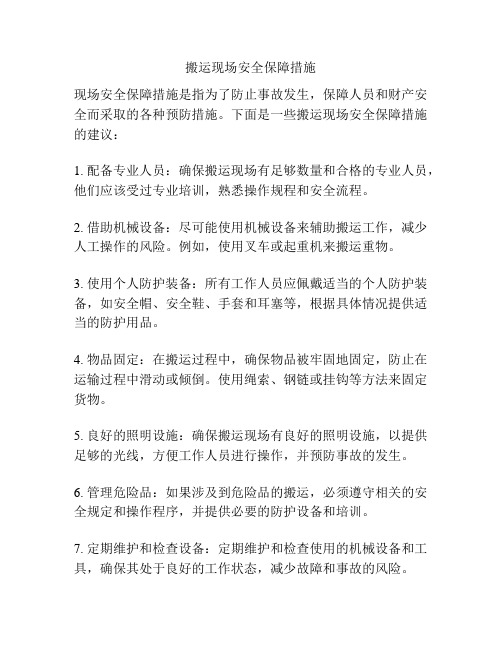 搬运现场安全保障措施

现场安全保障措施是指为了防止事故发生，保障人员和财产安全而采取的各种预防措施。下面是一些搬运现场安全保障措施的建议：

1. 配备专业人员：确保搬运现场有足够数量和合格的专业人员，他们应该受过专业培训，熟悉操作规程和安全流程。

2. 借助机械设备：尽可能使用机械设备来辅助搬运工作，减少人工操作的风险。例如，使用叉车或起重机来搬运重物。

3. 使用个人防护装备：所有工作人员应佩戴适当的个人防护装备，如安全帽、安全鞋、手套和耳塞等，根据具体情况提供适当的防护用品。

4. 物品固定：在搬运过程中，确保物品被牢固地固定，防止在运输过程中滑动或倾倒。使用绳索、钢链或挂钩等方法来固定货物。

5. 良好的照明设施：确保搬运现场有良好的照明设施，以提供足够的光线，方便工作人员进行操作，并预防事故的发生。

6. 管理危险品：如果涉及到危险品的搬运，必须遵守相关的安全规定和操作程序，并提供必要的防护设备和培训。

7. 定期维护和检查设备：定期维护和检查使用的机械设备和工具，确保其处于良好的工作状态，减少故障和事故的风险。